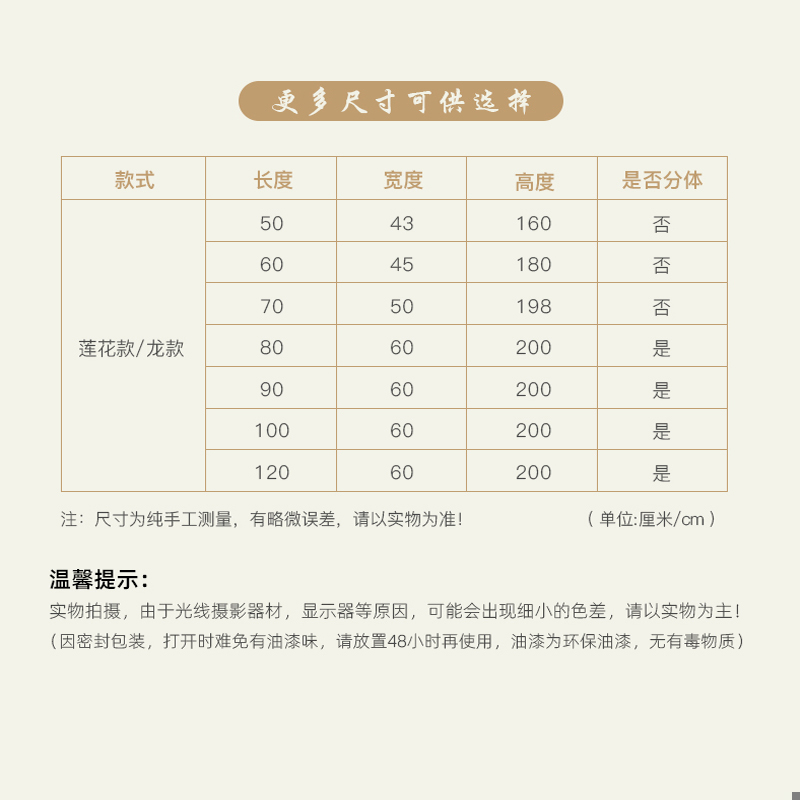 更多尺寸可供选择

| 款式 | 长度 | 宽度 | 高度 | 是否分体 |
|---|---|---|---|---|
| 莲花款/龙款 | 50 | 43 | 160 | 否 |
| | 60 | 45 | 180 | 否 |
| | 70 | 50 | 198 | 否 |
| | 80 | 60 | 200 | 是 |
| | 90 | 60 | 200 | 是 |
| | 100 | 60 | 200 | 是 |
| | 120 | 60 | 200 | 是 |

注：尺寸为纯手工测量，有略微误差，请以实物为准！ （单位:厘米/cm）

温馨提示：
实物拍摄，由于光线摄影器材，显示器等原因，可能会出现细小的色差，请以实物为主！
（因密封包装，打开时难免有油漆味，请放置48小时再使用，油漆为环保油漆，无有毒物质）